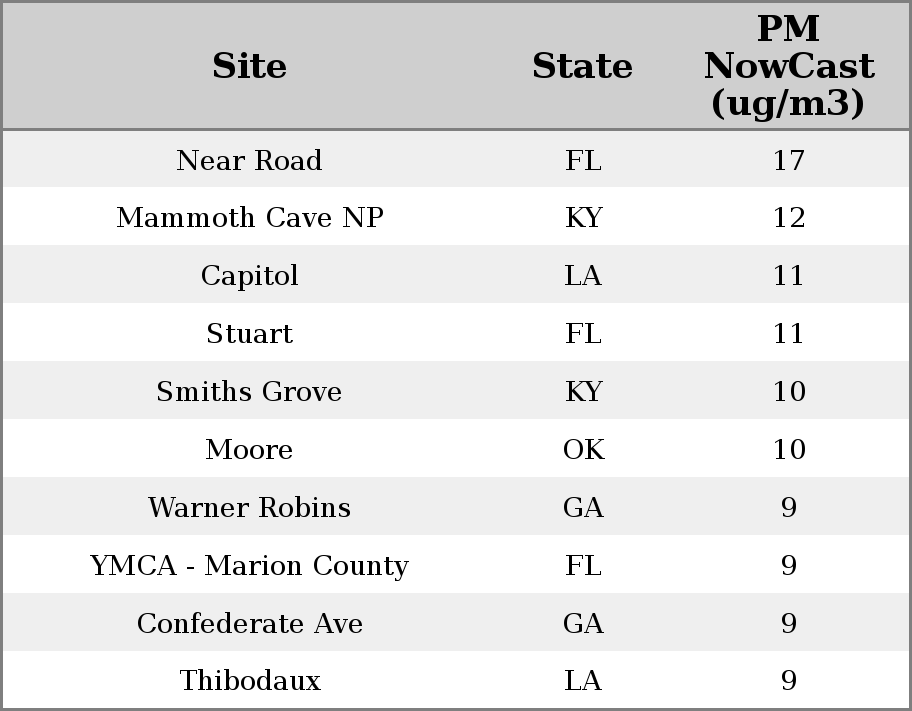 | Site | State | PM NowCast (ug/m3) |
|---|---|---|
| Near Road | FL | 17 |
| Mammoth Cave NP | KY | 12 |
| Capitol | LA | 11 |
| Stuart | FL | 11 |
| Smiths Grove | KY | 10 |
| Moore | OK | 10 |
| Warner Robins | GA | 9 |
| YMCA - Marion County | FL | 9 |
| Confederate Ave | GA | 9 |
| Thibodaux | LA | 9 |